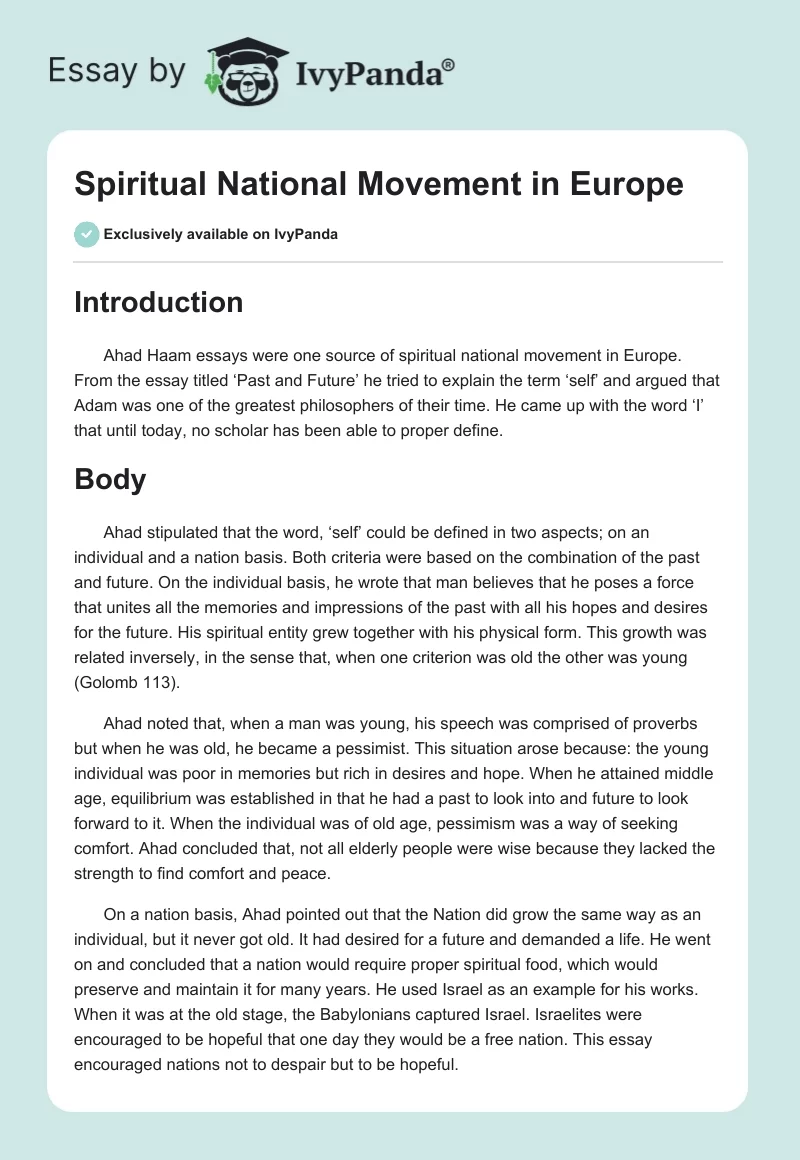 Essay by IvyPanda®

Spiritual National Movement in Europe

Exclusively available on IvyPanda

Introduction

Ahad Haam essays were one source of spiritual national movement in Europe. From the essay titled ‘Past and Future’ he tried to explain the term ‘self’ and argued that Adam was one of the greatest philosophers of their time. He came up with the word ‘I’ that until today, no scholar has been able to proper define.

Body

Ahad stipulated that the word, ‘self’ could be defined in two aspects; on an individual and a nation basis. Both criteria were based on the combination of the past and future. On the individual basis, he wrote that man believes that he poses a force that unites all the memories and impressions of the past with all his hopes and desires for the future. His spiritual entity grew together with his physical form. This growth was related inversely, in the sense that, when one criterion was old the other was young (Golomb 113).

Ahad noted that, when a man was young, his speech was comprised of proverbs but when he was old, he became a pessimist. This situation arose because: the young individual was poor in memories but rich in desires and hope. When he attained middle age, equilibrium was established in that he had a past to look into and future to look forward to it. When the individual was of old age, pessimism was a way of seeking comfort. Ahad concluded that, not all elderly people were wise because they lacked the strength to find comfort and peace.

On a nation basis, Ahad pointed out that the Nation did grow the same way as an individual, but it never got old. It had desired for a future and demanded a life. He went on and concluded that a nation would require proper spiritual food, which would preserve and maintain it for many years. He used Israel as an example for his works. When it was at the old stage, the Babylonians captured Israel. Israelites were encouraged to be hopeful that one day they would be a free nation. This essay encouraged nations not to despair but to be hopeful.